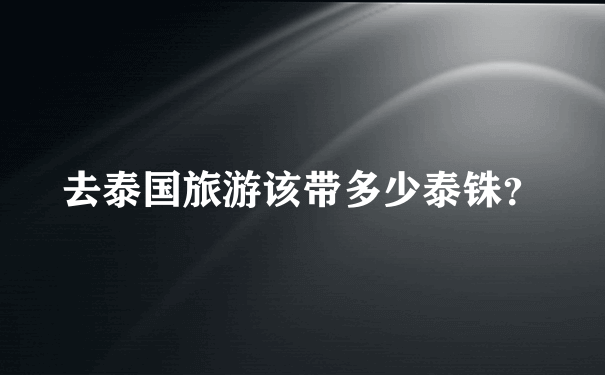 去泰国旅游该带多少泰铢?